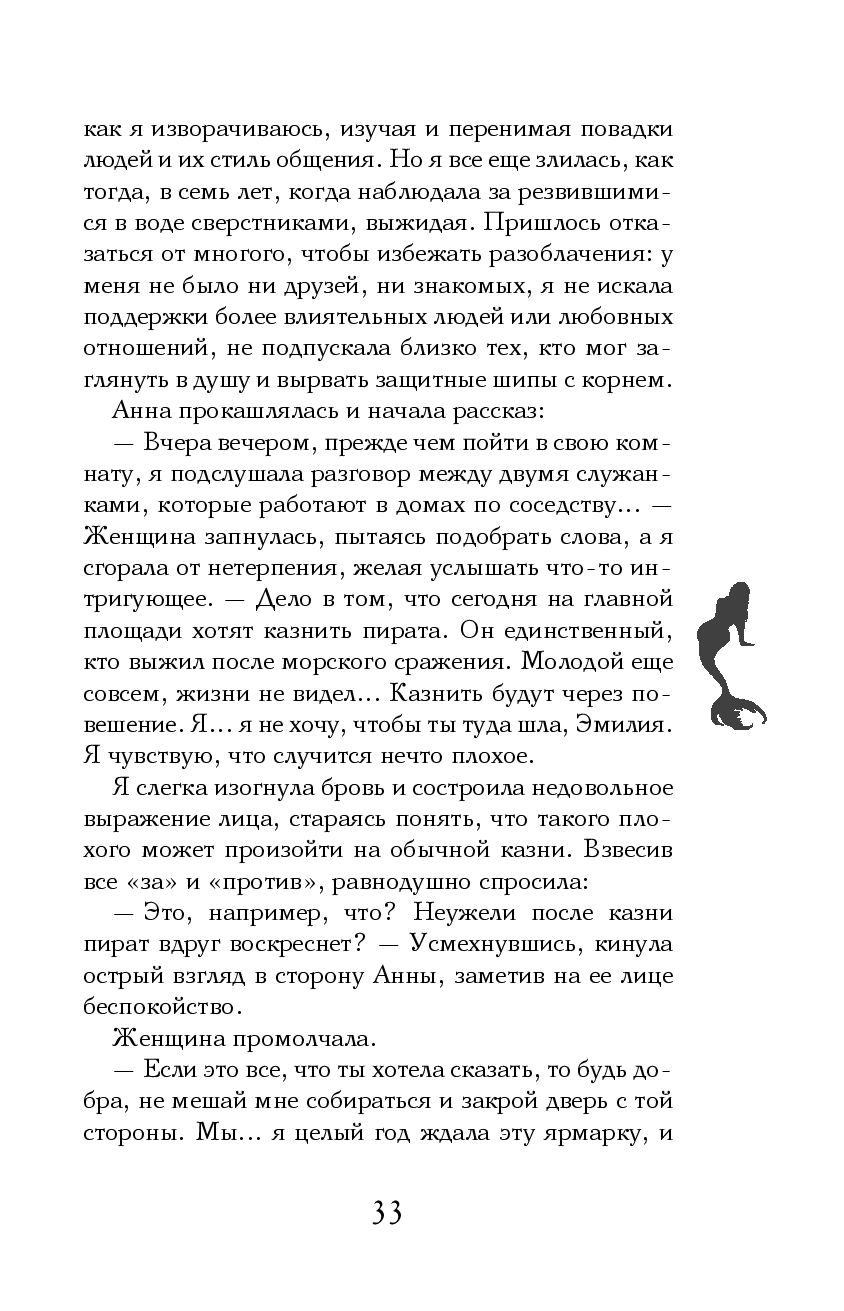 как я изворачиваюсь, изучая и перенимая повадки людей и их стиль общения. Но я все еще злилась, как тогда, в семь лет, когда наблюдала за резвившимися в воде сверстниками, выжидая. Пришлось отказаться от многого, чтобы избежать разоблачения: у меня не было ни друзей, ни знакомых, я не искала поддержки более влиятельных людей или любовных отношений, не подпускала близко тех, кто мог заглянуть в душу и вырвать защитные шипы с корнем.

Анна прокашлялась и начала рассказ:

— Вчера вечером, прежде чем пойти в свою комнату, я подслушала разговор между двумя служанками, которые работают в домах по соседству… — Женщина запнулась, пытаясь подобрать слова, а я сгорала от нетерпения, желая услышать что-то интригующее. — Дело в том, что сегодня на главной площади хотят казнить пирата. Он единственный, кто выжил после морского сражения. Молодой еще совсем, жизни не видел… Казнить будут через повешение. Я… я не хочу, чтобы ты туда шла, Эмилия. Я чувствую, что случится нечто плохое.

Я слегка изогнула бровь и состроила недовольное выражение лица, стараясь понять, что такого плохого может произойти на обычной казни. Взвесив все «за» и «против», равнодушно спросила:

— Это, например, что? Неужели после казни пират вдруг воскреснет? — Усмехнувшись, кинула острый взгляд в сторону Анны, заметив на ее лице беспокойство.

Женщина промолчала.

— Если это все, что ты хотела сказать, то будь добра, не мешай мне собираться и закрой дверь с той стороны. Мы… я целый год ждала эту ярмарку, и

33